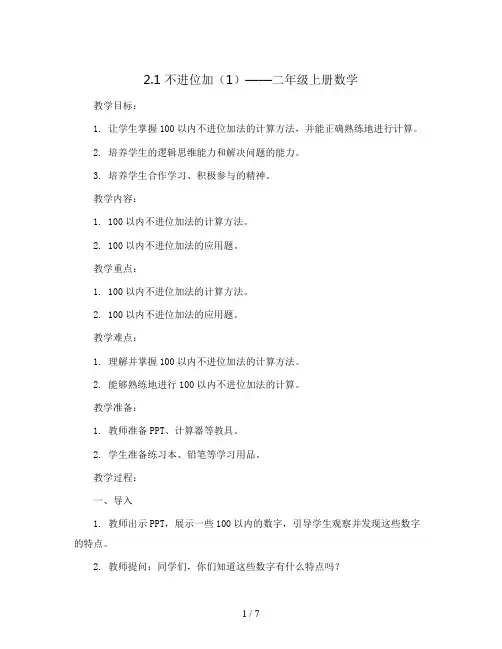 2.1 不进位加（1）——二年级上册数学

教学目标：

1. 让学生掌握 100 以内不进位加法的计算方法，并能正确熟练地进行计算。

2. 培养学生的逻辑思维能力和解决问题的能力。

3. 培养学生合作学习、积极参与的精神。

教学内容：

1. 100 以内不进位加法的计算方法。

2. 100 以内不进位加法的应用题。

教学重点：

1. 100 以内不进位加法的计算方法。

2. 100 以内不进位加法的应用题。

教学难点：

1. 理解并掌握 100 以内不进位加法的计算方法。

2. 能够熟练地进行 100 以内不进位加法的计算。

教学准备：

1. 教师准备 PPT、计算器等教具。

2. 学生准备练习本、铅笔等学习用品。

教学过程：

一、导入

1. 教师出示 PPT，展示一些 100 以内的数字，引导学生观察并发现这些数字的特点。

2. 教师提问：同学们，你们知道这些数字有什么特点吗？

1 / 7